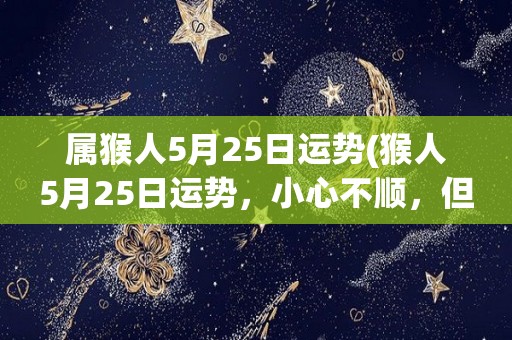 属猴人5月25日运势(猴人5月25日运势，小心不顺，但